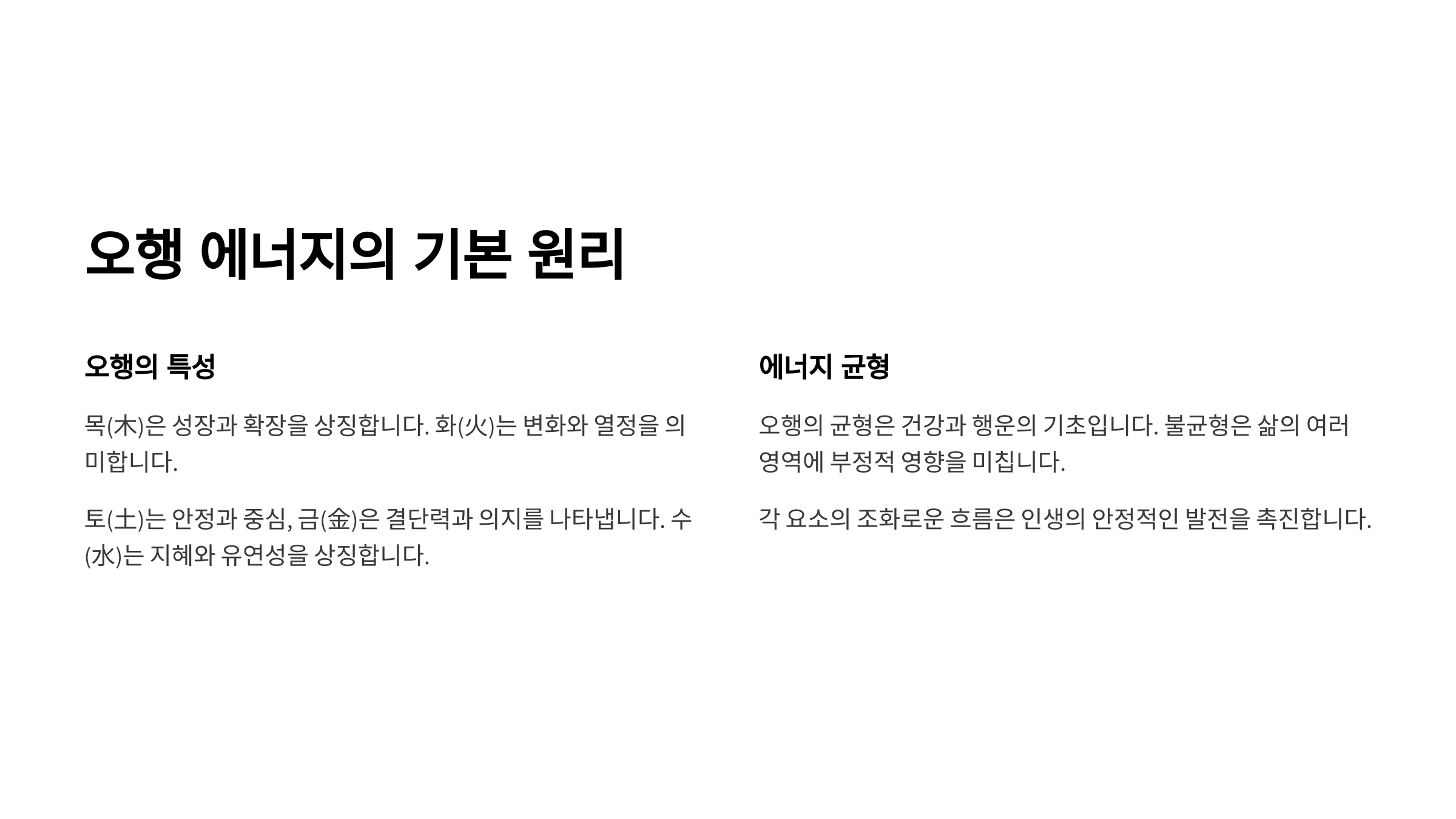 오행 에너지의 기본 원리

오행의 특성

목(木)은 성장과 확장을 상징합니다. 화(火)는 변화와 열정을 의미합니다.

토(土)는 안정과 중심, 금(金)은 결단력과 의지를 나타냅니다. 수(水)는 지혜와 유연성을 상징합니다.

에너지 균형

오행의 균형은 건강과 행운의 기초입니다. 불균형은 삶의 여러 영역에 부정적 영향을 미칩니다.

각 요소의 조화로운 흐름은 인생의 안정적인 발전을 촉진합니다.